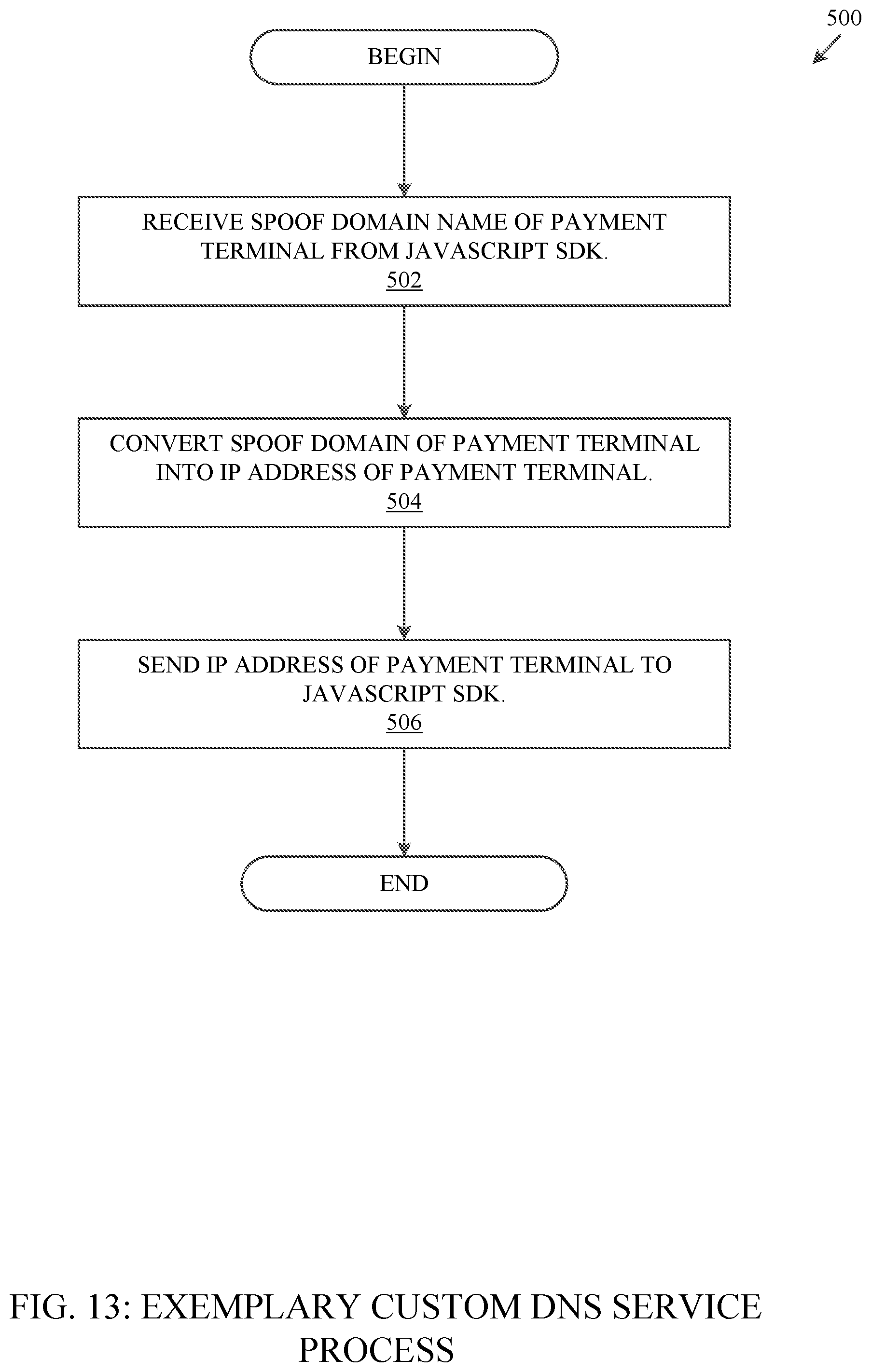 500

BEGIN

RECEIVE SPOOF DOMAIN NAME OF PAYMENT TERMINAL FROM JAVASCRIPT SDK.
502

CONVERT SPOOF DOMAIN OF PAYMENT TERMINAL INTO IP ADDRESS OF PAYMENT TERMINAL.
504

SEND IP ADDRESS OF PAYMENT TERMINAL TO JAVASCRIPT SDK.
506

END

FIG. 13: EXEMPLARY CUSTOM DNS SERVICE PROCESS